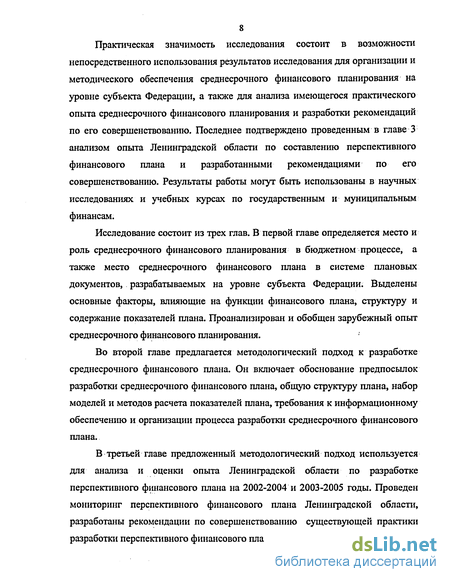 8

Практическая значимость исследования состоит в возможности непосредственного использования результатов исследования для организации и методического обеспечения среднесрочного финансового планирования на уровне субъекта Федерации, а также для анализа имеющегося практического опыта среднесрочного финансового планирования и разработки рекомендаций по его совершенствованию. Последнее подтверждено проведенным в главе 3 анализом опыта Ленинградской области по составлению перспективного финансового плана и разработанными рекомендациями по его совершенствованию. Результаты работы могут быть использованы в научных исследованиях и учебных курсах по государственным и муниципальным финансам.

Исследование состоит из трех глав. В первой главе определяется место и роль среднесрочного финансового планирования в бюджетном процессе, а также место среднесрочного финансового плана в системе плановых документов, разрабатываемых на уровне субъекта Федерации. Выделены основные факторы, влияющие на функции финансового плана, структуру и содержание показателей плана. Проанализирован и обобщен зарубежный опыт среднесрочного финансового планирования.

Во второй главе предлагается методологический подход к разработке среднесрочного финансового плана. Он включает обоснование предпосылок разработки среднесрочного финансового плана, общую структуру плана, набор моделей и методов расчета показателей плана, требования к информационному обеспечению и организации процесса разработки среднесрочного финансового плана.

В третьей главе предложенный методологический подход используется для анализа и оценки опыта Ленинградской области по разработке перспективного финансового плана на 2002-2004 и 2003-2005 годы. Проведен мониторинг перспективного финансового плана Ленинградской области, разработаны рекомендации по совершенствованию существующей практики разработки перспективного финансового пла

dsLib.net
библиотека диссертаций